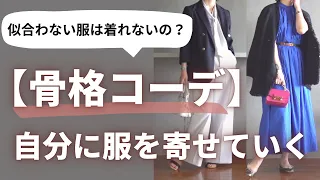 似合わない服は着れないの？

【骨格コーデ】

自分に服を寄せていく